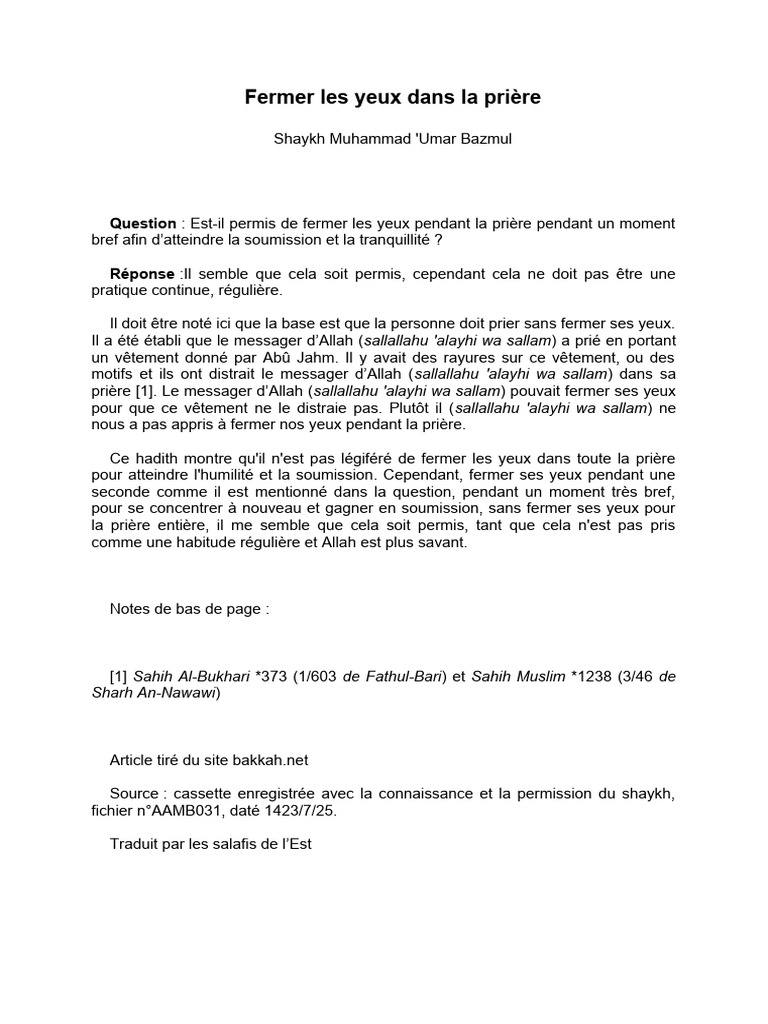 Fermer les yeux dans la prière

Shaykh Muhammad 'Umar Bazmul

Question : Est-il permis de fermer les yeux pendant la prière pendant un moment bref afin d'atteindre la soumission et la tranquillité ?

Réponse :Il semble que cela soit permis, cependant cela ne doit pas être une pratique continue, régulière.

Il doit être noté ici que la base est que la personne doit prier sans fermer ses yeux. Il a été établi que le messager d'Allah (sallallahu 'alayhi wa sallam) a prié en portant un vêtement donné par Abû Jahm. Il y avait des rayures sur ce vêtement, ou des motifs et ils ont distrait le messager d'Allah (sallallahu 'alayhi wa sallam) dans sa prière [1]. Le messager d'Allah (sallallahu 'alayhi wa sallam) pouvait fermer ses yeux pour que ce vêtement ne le distraie pas. Plutôt il (sallallahu 'alayhi wa sallam) ne nous a pas appris à fermer nos yeux pendant la prière.

Ce hadith montre qu'il n'est pas légiféré de fermer les yeux dans toute la prière pour atteindre l'humilité et la soumission. Cependant, fermer ses yeux pendant une seconde comme il est mentionné dans la question, pendant un moment très bref, pour se concentrer à nouveau et gagner en soumission, sans fermer ses yeux pour la prière entière, il me semble que cela soit permis, tant que cela n'est pas pris comme une habitude régulière et Allah est plus savant.

Notes de bas de page :

[1] Sahih Al-Bukhari *373 (1/603 de Fathul-Bari) et Sahih Muslim *1238 (3/46 de Sharh An-Nawawi)

Article tiré du site bakkah.net

Source : cassette enregistrée avec la connaissance et la permission du shaykh, fichier n°AAMB031, daté 1423/7/25.

Traduit par les salafis de l'Est